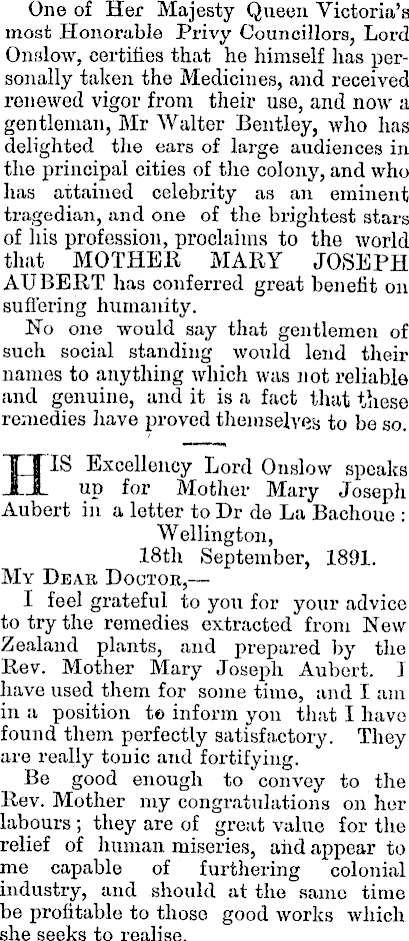 One of Her Majesty Queen Victoria's most Honorable Privy Councillors, Lord Onslow, certifies that he himself has personally taken the Medicines, and received renewed vigor from their use, and now a gentleman, Mr Walter Bentley, who has delighted the ears of large audiences in the principal cities of the colony, and who has attained celebrity as an eminent tragedian, and one of the brightest stars of his profession, proclaims to the world that MOTHER MARY JOSEPH AUBERT has conferred great benefit on suffering humanity.

No one would say that gentlemen of such social standing would lend their names to anything which was not reliable and genuine, and it is a fact that these remedies have proved themselves to be so.

HIS Excellency Lord Onslow speaks up for Mother Mary Joseph Aubert in a letter to Dr de La Bachoue:

Wellington,
18th September, 1891.

MY DEAR DOCTOR,—

I feel grateful to you for your advice to try the remedies extracted from New Zealand plants, and prepared by the Rev. Mother Mary Joseph Aubert. I have used them for some time, and I am in a position to inform yon that I have found them perfectly satisfactory. They are really tonic and fortifying.

Be good enough to convey to the Rev. Mother my congratulations on her labours; they are of great value for the relief of human miseries, and appear to me capable of furthering colonial industry, and should at the same time be profitable to those good works which she seeks to realise.